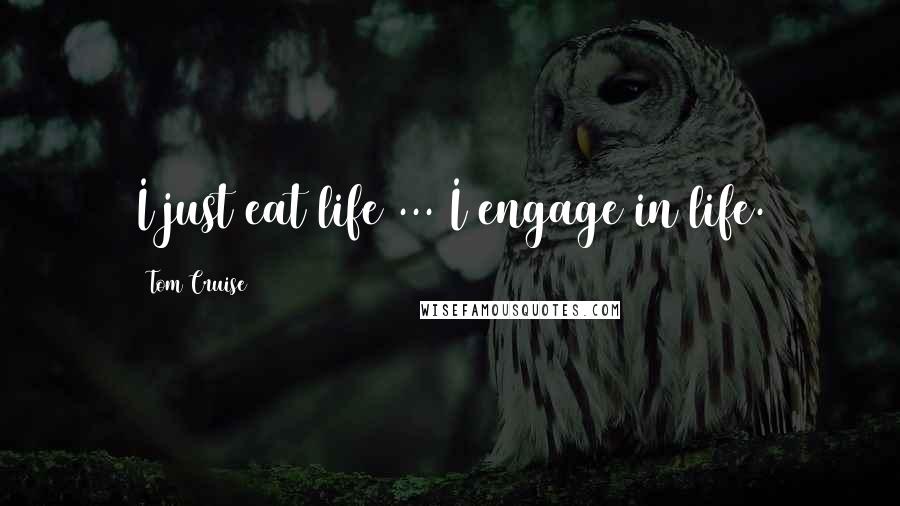 I just eat life ... I engage in life.

Tom Cruise

WISEFAMOUSQUOTES.COM